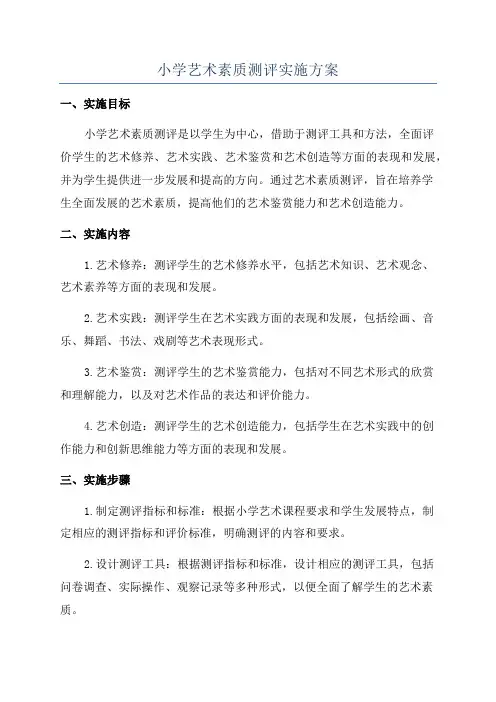 小学艺术素质测评实施方案

一、实施目标

小学艺术素质测评是以学生为中心，借助于测评工具和方法，全面评价学生的艺术修养、艺术实践、艺术鉴赏和艺术创造等方面的表现和发展，并为学生提供进一步发展和提高的方向。通过艺术素质测评，旨在培养学生全面发展的艺术素质，提高他们的艺术鉴赏能力和艺术创造能力。

二、实施内容

1.艺术修养：测评学生的艺术修养水平，包括艺术知识、艺术观念、艺术素养等方面的表现和发展。

2.艺术实践：测评学生在艺术实践方面的表现和发展，包括绘画、音乐、舞蹈、书法、戏剧等艺术表现形式。

3.艺术鉴赏：测评学生的艺术鉴赏能力，包括对不同艺术形式的欣赏和理解能力，以及对艺术作品的表达和评价能力。

4.艺术创造：测评学生的艺术创造能力，包括学生在艺术实践中的创作能力和创新思维能力等方面的表现和发展。

三、实施步骤

1.制定测评指标和标准：根据小学艺术课程要求和学生发展特点，制定相应的测评指标和评价标准，明确测评的内容和要求。

2.设计测评工具：根据测评指标和标准，设计相应的测评工具，包括问卷调查、实际操作、观察记录等多种形式，以便全面了解学生的艺术素质。